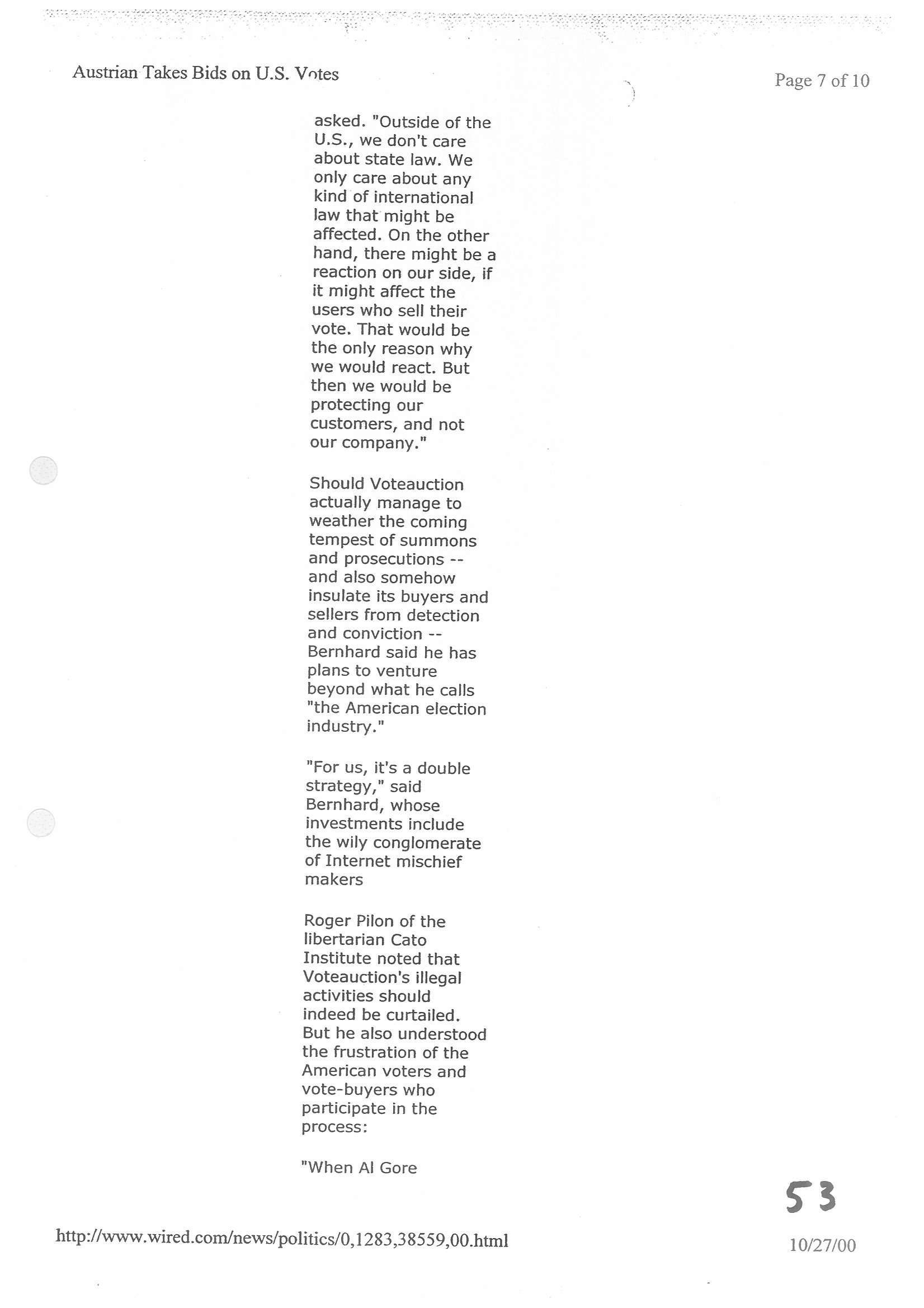 Austrian Takes Bids on U.S. Votes

Page 7 of 10

asked. "Outside of the U.S., we don't care about state law. We only care about any kind of international law that might be affected. On the other hand, there might be a reaction on our side, if it might affect the users who sell their vote. That would be the only reason why we would react. But then we would be protecting our customers, and not our company."

Should Voteauction actually manage to weather the coming tempest of summons and prosecutions -- and also somehow insulate its buyers and sellers from detection and conviction -- Bernhard said he has plans to venture beyond what he calls "the American election industry."

"For us, it's a double strategy," said Bernhard, whose investments include the wily conglomerate of Internet mischief makers

Roger Pilon of the libertarian Cato Institute noted that Voteauction's illegal activities should indeed be curtailed. But he also understood the frustration of the American voters and vote-buyers who participate in the process:

"When Al Gore

53

http://www.wired.com/news/politics/0,1283,38559,00.html

10/27/00